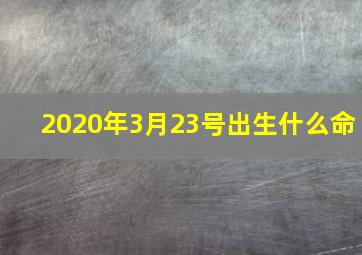 2020年3月23号出生什么命